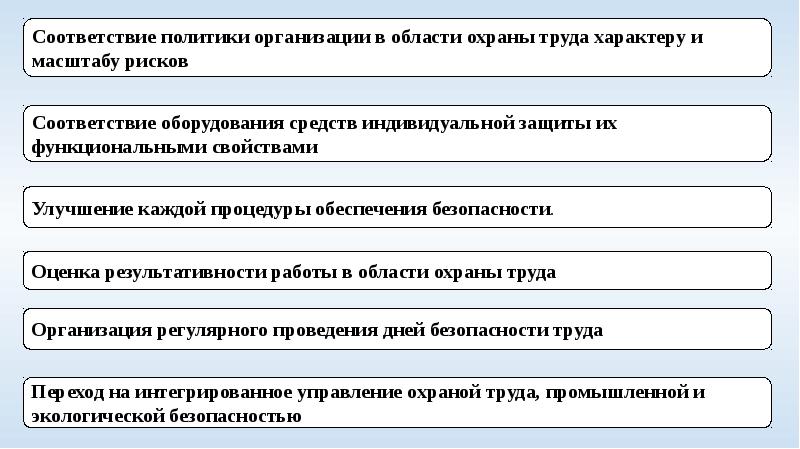 Соответствие политики организации в области охраны труда характеру и масштабу рисков

Соответствие оборудования средств индивидуальной защиты их функциональными свойствами

Улучшение каждой процедуры обеспечения безопасности.

Оценка результативности работы в области охраны труда

Организация регулярного проведения дней безопасности труда

Переход на интегрированное управление охраной труда, промышленной и экологической безопасностью